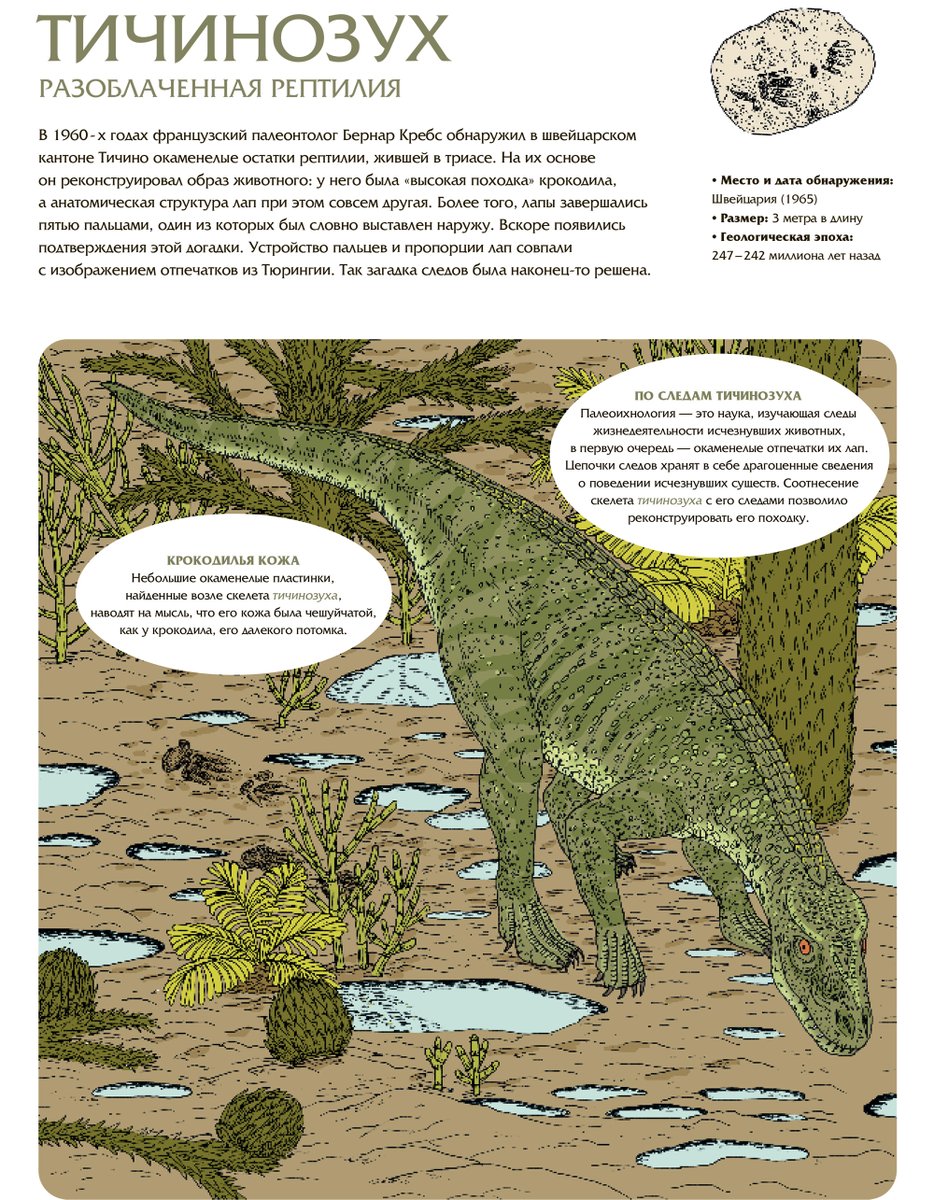 ТИЧИНОЗУХ
РАЗОБЛАЧЕННАЯ РЕПТИЛИЯ

В 1960-х годах французский палеонтолог Бернар Кребс обнаружил в швейцарском кантоне Тичино окаменелые остатки рептилии, жившей в триасе. На их основе он реконструировал образ животного: у него была «высокая походка» крокодила, а анатомическая структура лап при этом совсем другая. Более того, лапы завершались пятью пальцами, один из которых был словно выставлен наружу. Вскоре появились подтверждения этой догадки. Устройство пальцев и пропорции лап совпали с изображением отпечатков из Тюрингии. Так загадка следов была наконец-то решена.

• Место и дата обнаружения: Швейцария (1965)
• Размер: 3 метра в длину
• Геологическая эпоха: 247–242 миллиона лет назад

ПО СЛЕДАМ ТИЧИНОЗУХА
Палеоихнология — это наука, изучающая следы жизнедеятельности исчезнувших животных, в первую очередь — окаменелые отпечатки их лап. Цепочки следов хранят в себе драгоценные сведения о поведении исчезнувших существ. Соотнесение скелета тичинозуха с его следами позволило реконструировать его походку.

КРОКОДИЛЬЯ КОЖА
Небольшие окаменелые пластинки, найденные возле скелета тичинозуха, наводят на мысль, что его кожа была чешуйчатой, как у крокодила, его далекого потомка.